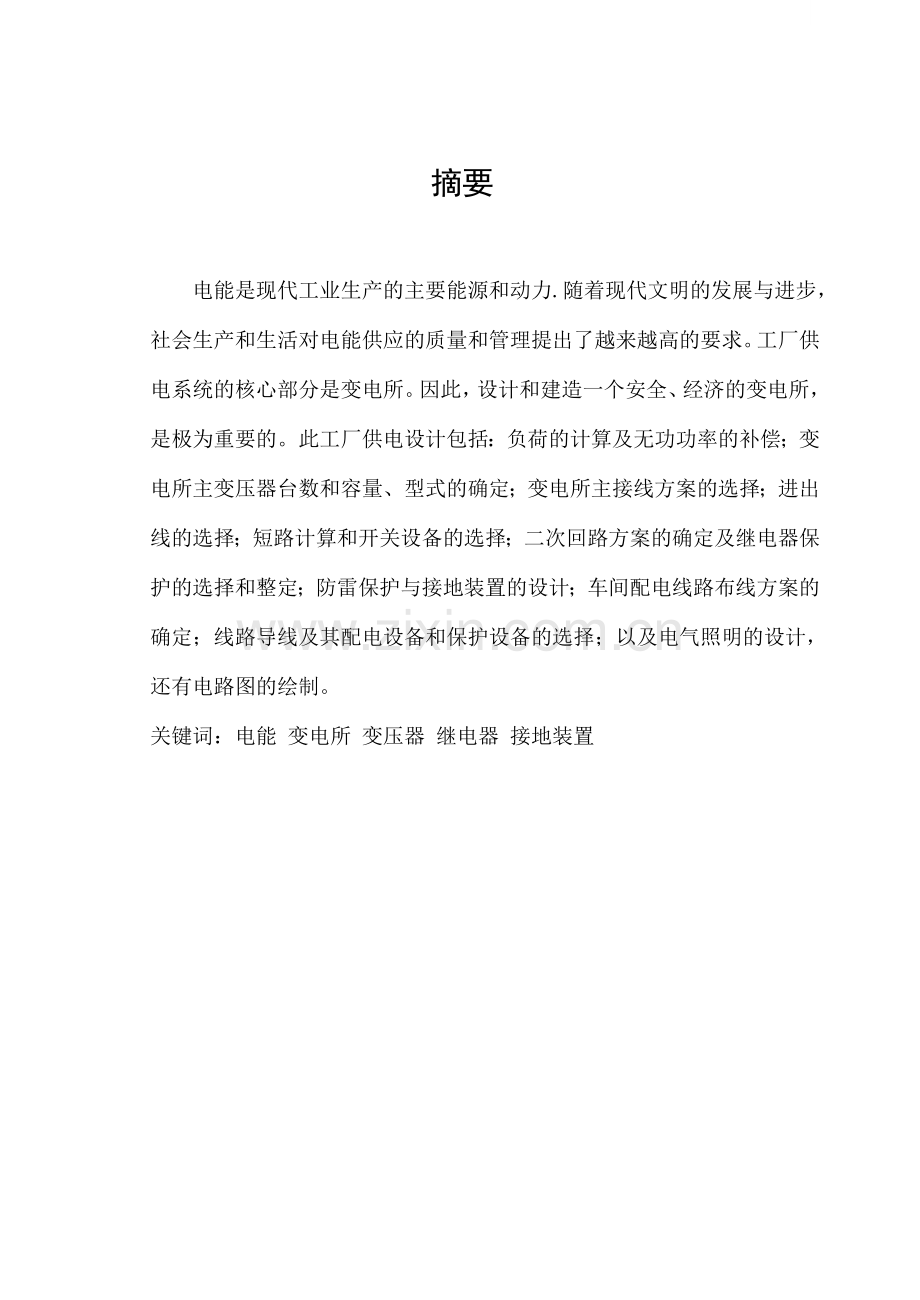 摘要

电能是现代工业生产的主要能源和动力.随着现代文明的发展与进步，社会生产和生活对电能供应的质量和管理提出了越来越高的要求。工厂供电系统的核心部分是变电所。因此，设计和建造一个安全、经济的变电所，是极为重要的。此工厂供电设计包括：负荷的计算及无功功率的补偿；变电所主变压器台数和容量、型式的确定；变电所主接线方案的选择；进出线的选择；短路计算和开关设备的选择；二次回路方案的确定及继电器保护的选择和整定；防雷保护与接地装置的设计；车间配电线路布线方案的确定；线路导线及其配电设备和保护设备的选择；以及电气照明的设计，还有电路图的绘制。

关键词：电能 变电所 变压器 继电器 接地装置

www.zixin.com.cn